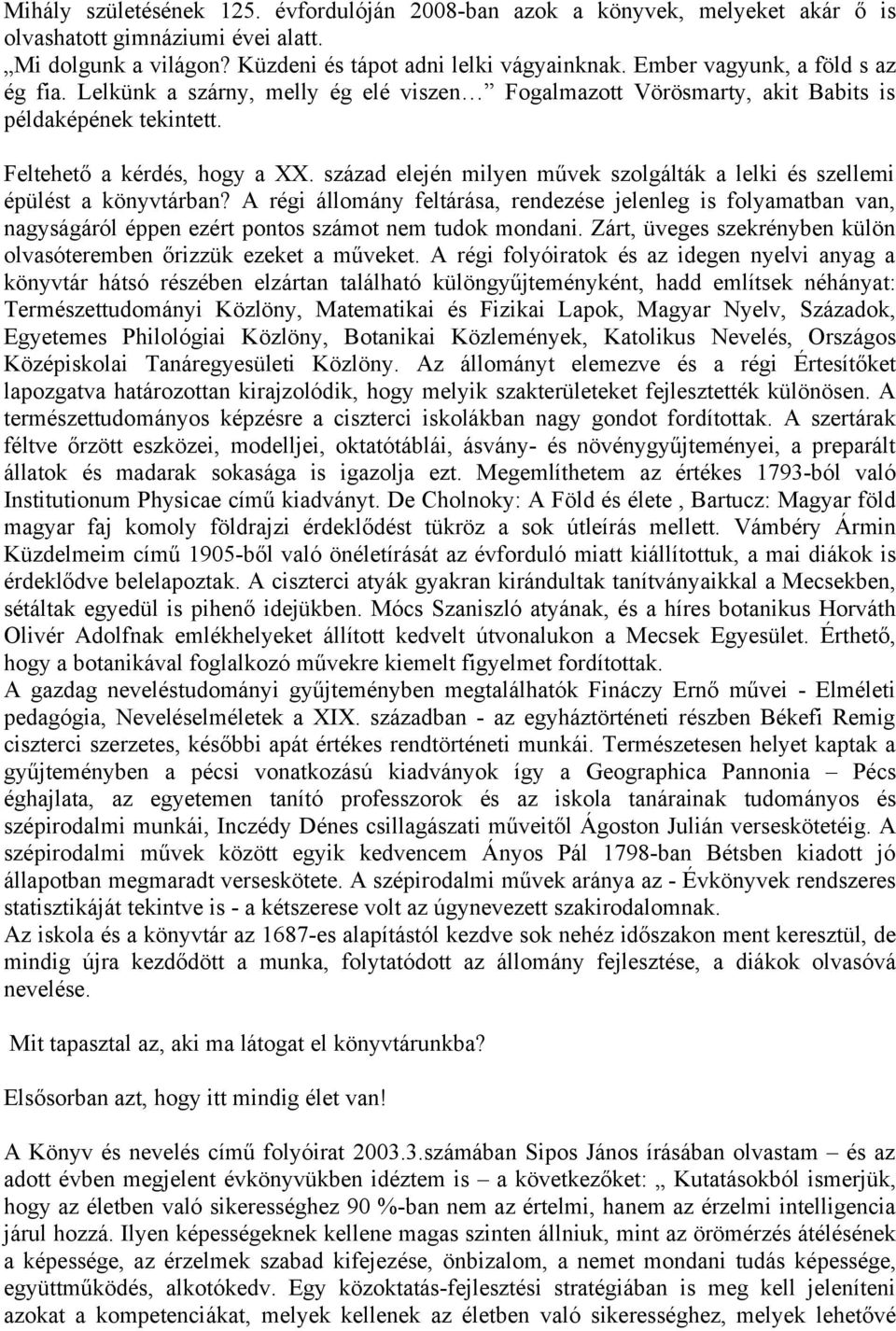 Mihály születésének 125. évfordulóján 2008-ban azok a könyvek, melyeket akár ő is olvashatott gimnáziumi évei alatt.
„Mi dolgunk a világon? Küzdeni és tápot adni lelki vágyainknak. Ember vagyunk, a föld s az ég fia. Lelkünk a szárny, melly ég elé viszen… Fogalmazott Vörösmarty, akit Babits is példaképének tekintett.

Feltehető a kérdés, hogy a XX. század elején milyen művek szolgálták a lelki és szellemi épülést a könyvtárban? A régi állomány feltárása, rendezése jelenleg is folyamatban van, nagyságáról éppen ezért pontos számot nem tudok mondani. Zárt, üveges szekrényben külön olvasóteremben őrizzük ezeket a műveket. A régi folyóiratok és az idegen nyelvi anyag a könyvtár hátsó részében elzártan található különgyűjteményként, hadd említsek néhányat: Természettudományi Közlöny, Matematikai és Fizikai Lapok, Magyar Nyelv, Századok, Egyetemes Philológiai Közlöny, Botanikai Közlemények, Katolikus Nevelés, Országos Középiskolai Tanáregyesületi Közlöny. Az állományt elemezve és a régi Értesítőket lapozgatva határozottan kirajzolódik, hogy melyik szakterületeket fejlesztették különösen. A természettudományos képzésre a ciszterci iskolákban nagy gondot fordítottak. A szertárak féltve őrzött eszközei, modelljei, oktatótáblái, ásvány- és növénygyűjteményei, a preparált állatok és madarak sokasága is igazolja ezt. Megemlíthetem az értékes 1793-ból való Institutionum Physicae című kiadványt. De Cholnoky: A Föld és élete , Bartucz: Magyar föld magyar faj komoly földrajzi érdeklődést tükröz a sok útleírás mellett. Vámbéry Ármin Küzdelmeim című 1905-ből való önéletírását az évforduló miatt kiállítottuk, a mai diákok is érdeklődve belelapoztak. A ciszterci atyák gyakran kirándultak tanítványaikkal a Mecsekben, sétáltak egyedül is pihenő idejükben. Mócs Szaniszló atyának, és a híres botanikus Horváth Olivér Adolfnak emlékhelyeket állított kedvelt útvonalukon a Mecsek Egyesület. Érthető, hogy a botanikával foglalkozó művekre kiemelt figyelmet fordítottak.
A gazdag neveléstudományi gyűjteményben megtalálhatók Fináczy Ernő művei - Elméleti pedagógia, Neveléselméletek a XIX. században - az egyháztörténeti részben Békefi Remig ciszterci szerzetes, későbbi apát értékes rendtörténeti munkái. Természetesen helyet kaptak a gyűjteményben a pécsi vonatkozású kiadványok így a Geographica Pannonia – Pécs éghajlata, az egyetemen tanító professzorok és az iskola tanárainak tudományos és szépirodalmi munkái, Inczédy Dénes csillagászati műveitől Ágoston Julián verseskötetéig. A szépirodalmi művek között egyik kedvencem Ányos Pál 1798-ban Bétsben kiadott jó állapotban megmaradt verseskötete. A szépirodalmi művek aránya az - Évkönyvek rendszeres statisztikáját tekintve is - a kétszerese volt az úgynevezett szakirodalomnak.
Az iskola és a könyvtár az 1687-es alapítástól kezdve sok nehéz időszakon ment keresztül, de mindig újra kezdődött a munka, folytatódott az állomány fejlesztése, a diákok olvasóvá nevelése.

Mit tapasztal az, aki ma látogat el könyvtárunkba?

Elsősorban azt, hogy itt mindig élet van!

A Könyv és nevelés című folyóirat 2003.3.számában Sipos János írásában olvastam – és az adott évben megjelent évkönyvükben idéztem is – a következőket: „ Kutatásokból ismerjük, hogy az életben való sikerességhez 90 %-ban nem az értelmi, hanem az érzelmi intelligencia járul hozzá. Ilyen képességeknek kellene magas szinten állniuk, mint az örömérzés átélésének a képessége, az érzelmek szabad kifejezése, önbizalom, a nemet mondani tudás képessége, együttműködés, alkotókedv. Egy közoktatás-fejlesztési stratégiában is meg kell jeleníteni azokat a kompetenciákat, melyek kellenek az életben való sikerességhez, melyek lehetővé